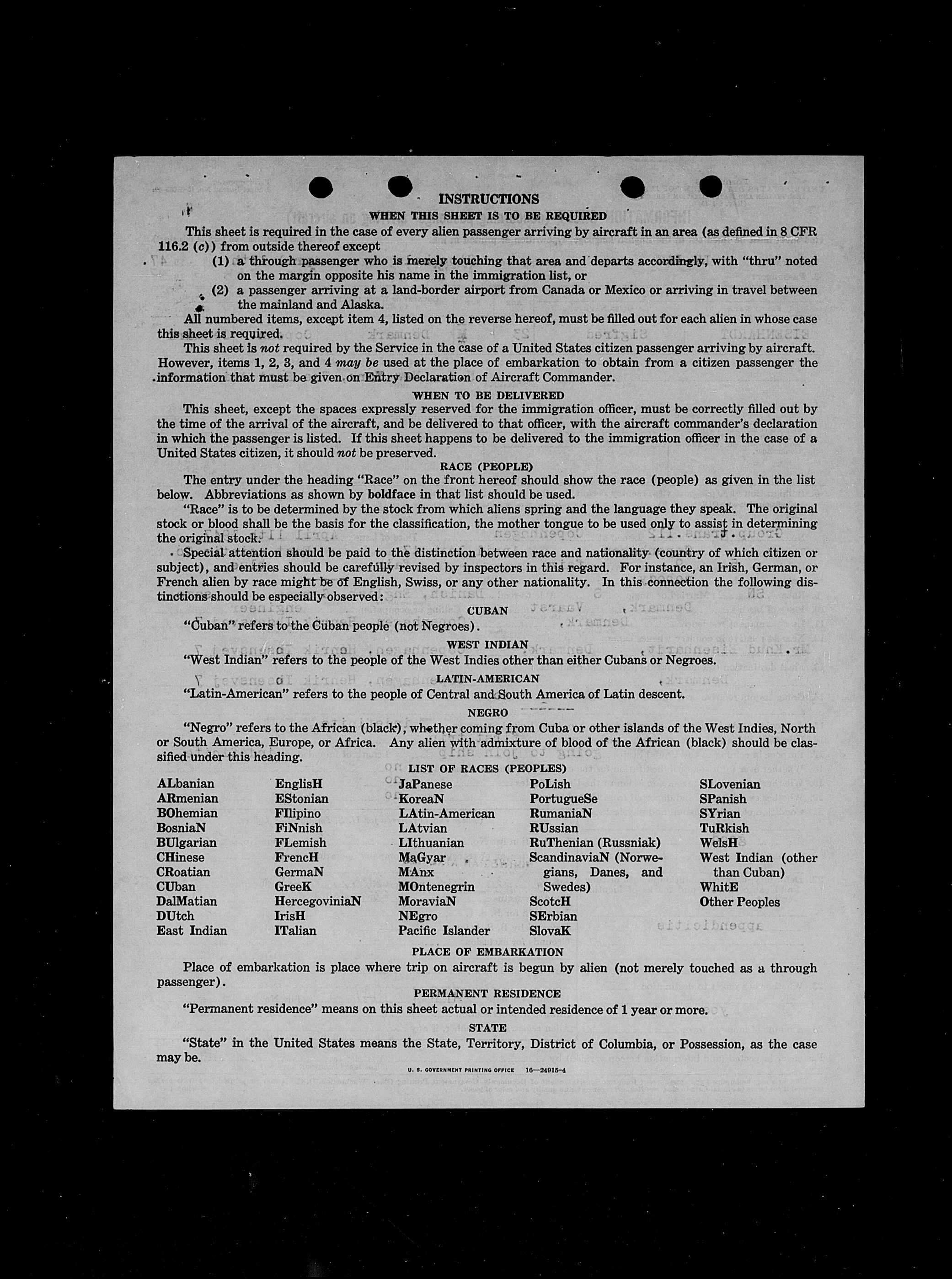 INSTRUCTIONS

WHEN THIS SHEET IS TO BE REQUIRED

This sheet is required in the case of every alien passenger arriving by aircraft in an area (as defined in 8 CFR 116.2 (c)) from outside thereof except

(1) a through passenger who is merely touching that area and departs accordingly, with "thru" noted on the margin opposite his name in the immigration list, or

(2) a passenger arriving at a land-border airport from Canada or Mexico or arriving in travel between the mainland and Alaska.

All numbered items, except item 4, listed on the reverse hereof, must be filled out for each alien in whose case this sheet is required.

This sheet is not required by the Service in the case of a United States citizen passenger arriving by aircraft. However, items 1, 2, 3, and 4 may be used at the place of embarkation to obtain from a citizen passenger the information that must be given on Entry Declaration of Aircraft Commander.

WHEN TO BE DELIVERED

This sheet, except the spaces expressly reserved for the immigration officer, must be correctly filled out by the time of the arrival of the aircraft, and be delivered to that officer, with the aircraft commander's declaration in which the passenger is listed. If this sheet happens to be delivered to the immigration officer in the case of a United States citizen, it should not be preserved.

RACE (PEOPLE)

The entry under the heading "Race" on the front hereof should show the race (people) as given in the list below. Abbreviations as shown by boldface in that list should be used.

"Race" is to be determined by the stock from which aliens spring and the language they speak. The original stock or blood shall be the basis for the classification, the mother tongue to be used only to assist in determining the original stock.

Special attention should be paid to the distinction between race and nationality (country of which citizen or subject), and entries should be carefully revised by inspectors in this regard. For instance, an Irish, German, or French alien by race might be of English, Swiss, or any other nationality. In this connection the following distinctions should be especially observed:

CUBAN

"Cuban" refers to the Cuban people (not Negroes).

WEST INDIAN

"West Indian" refers to the people of the West Indies other than either Cubans or Negroes.

LATIN-AMERICAN

"Latin-American" refers to the people of Central and South America of Latin descent.

NEGRO

"Negro" refers to the African (black), whether coming from Cuba or other islands of the West Indies, North or South America, Europe, or Africa. Any alien with admixture of blood of the African (black) should be classified under this heading.

LIST OF RACES (PEOPLES)

ALbanian
ARmenian
BOhemian
BosniaN
BUlgarian
CHinese
CRoatian
CUban
DalMatian
DUtch
East Indian

EnglisH
EStonian
FIlipino
FiNnish
FLemish
FrencH
GermaN
GreeK
HercegoviniaN
IrisH
ITalian

JaPanese
KoreaN
LAtin-American
LAtvian
LIthuanian
MaGyar
MAnx
MOntenegrin
MoraviaN
NEgro
Pacific Islander

PoLish
PortugueSe
RumaniaN
RUssian
RuThenian (Russniak)
ScandinaviaN (Norwegians, Danes, and Swedes)
ScotcH
SErbian
SlovaK

SLovenian
SPanish
SYrian
TuRkish
WelsH
West Indian (other than Cuban)
WhitE
Other Peoples

PLACE OF EMBARKATION

Place of embarkation is place where trip on aircraft is begun by alien (not merely touched as a through passenger).

PERMANENT RESIDENCE

"Permanent residence" means on this sheet actual or intended residence of 1 year or more.

STATE

"State" in the United States means the State, Territory, District of Columbia, or Possession, as the case may be.

U. S. GOVERNMENT PRINTING OFFICE 16—24915-4